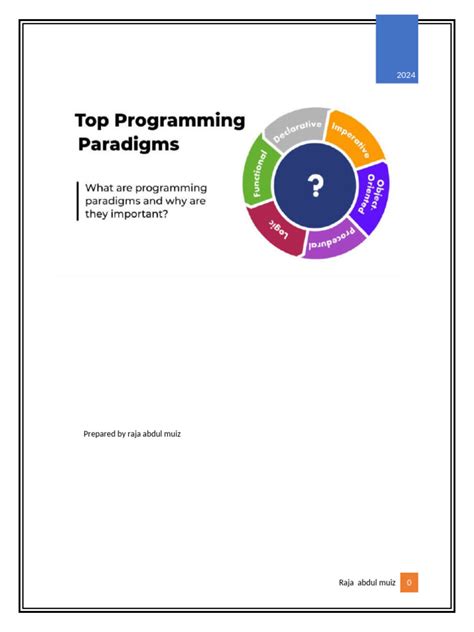 2024

Top Programming Paradigms

What are programming paradigms and why are they important?

Declarative
Imperative
Object-Oriented
Procedural
Logic
Functional
?

Prepared by raja abdul muiz

Raja abdul muiz 0